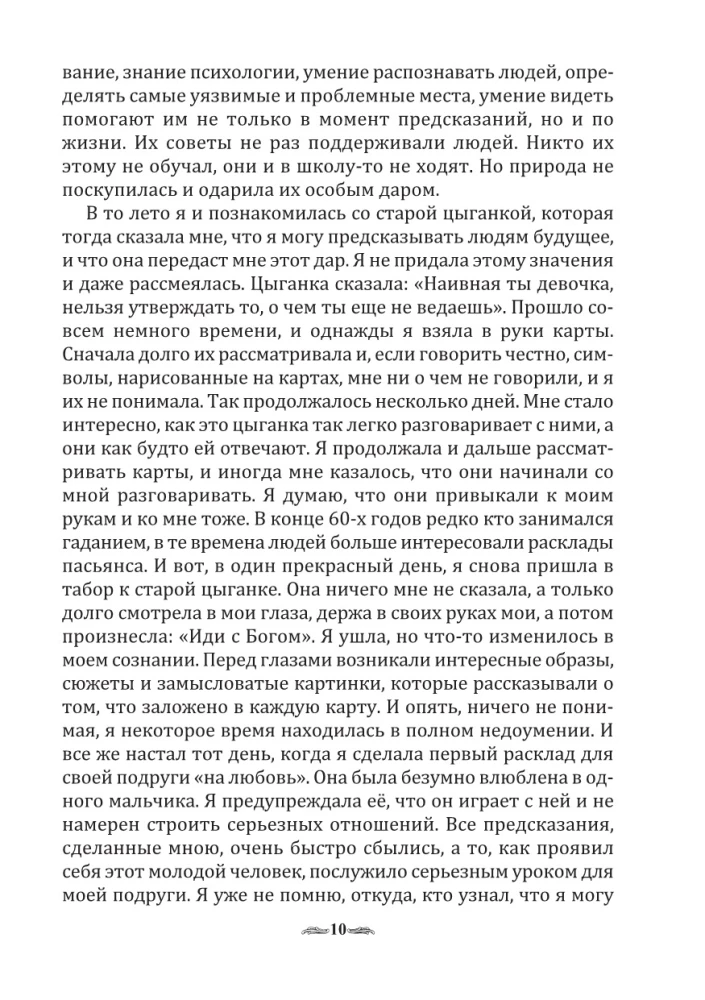 вание, знание психологии, умение распознавать людей, определять самые уязвимые и проблемные места, умение видеть помогают им не только в момент предсказаний, но и по жизни. Их советы не раз поддерживали людей. Никто их этому не обучал, они и в школу-то не ходят. Но природа не поскупилась и одарила их особым даром.

В то лето я и познакомилась со старой цыганкой, которая тогда сказала мне, что я могу предсказывать людям будущее, и что она передаст мне этот дар. Я не придала этому значения и даже рассмеялась. Цыганка сказала: «Наивная ты девочка, нельзя утверждать то, о чем ты еще не ведаешь». Прошло совсем немного времени, и однажды я взяла в руки карты. Сначала долго их рассматривала и, если говорить честно, символы, нарисованные на картах, мне ни о чем не говорили, и я их не понимала. Так продолжалось несколько дней. Мне стало интересно, как это цыганка так легко разговаривает с ними, а они как будто ей отвечают. Я продолжала и дальше рассматривать карты, и иногда мне казалось, что они начинали со мной разговаривать. Я думаю, что они привыкали к моим рукам и ко мне тоже. В конце 60-х годов редко кто занимался гаданием, в те времена людей больше интересовали расклады пасьянса. И вот, в один прекрасный день, я снова пришла в табор к старой цыганке. Она ничего мне не сказала, а только долго смотрела в мои глаза, держа в своих руках мои, а потом произнесла: «Иди с Богом». Я ушла, но что-то изменилось в моем сознании. Перед глазами возникали интересные образы, сюжеты и замысловатые картинки, которые рассказывали о том, что заложено в каждую карту. И опять, ничего не понимая, я некоторое время находилась в полном недоумении. И все же настал тот день, когда я сделала первый расклад для своей подруги «на любовь». Она была безумно влюблена в одного мальчика. Я предупреждала её, что он играет с ней и не намерен строить серьезных отношений. Все предсказания, сделанные мною, очень быстро сбылись, а то, как проявил себя этот молодой человек, послужило серьезным уроком для моей подруги. Я уже не помню, откуда, кто узнал, что я могу

10